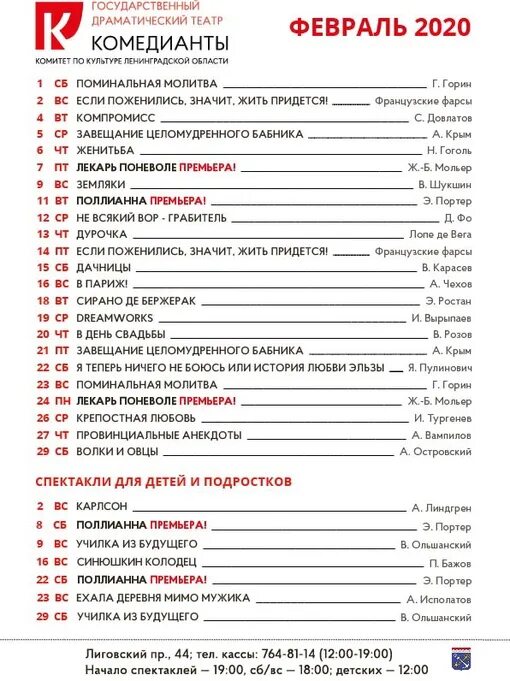 К
ГОСУДАРСТВЕННЫЙ ДРАМАТИЧЕСКИЙ ТЕАТР
КОМЕДИАНТЫ
КОМИТЕТ ПО КУЛЬТУРЕ ЛЕНИНГРАДСКОЙ ОБЛАСТИ

ФЕВРАЛЬ 2020

1 СБ ПОМИНАЛЬНАЯ МОЛИТВА Г. Горин
2 ВС ЕСЛИ ПОЖЕНИЛИСЬ, ЗНАЧИТ, ЖИТЬ ПРИДЕТСЯ! Французские фарсы
4 ВТ КОМПРОМИСС С. Довлатов
5 СР ЗАВЕЩАНИЕ ЦЕЛОМУДРЕННОГО БАБНИКА А. Крым
6 ЧТ ЖЕНИТЬБА Н. Гоголь
7 ПТ ЛЕКАРЬ ПОНЕВОЛЕ ПРЕМЬЕРА! Ж.-Б. Мольер
9 ВС ЗЕМЛЯКИ В. Шукшин
11 ВТ ПОЛЛИАННА ПРЕМЬЕРА! Э. Портер
12 СР НЕ ВСЯКИЙ ВОР - ГРАБИТЕЛЬ Д. Фо
13 ЧТ ДУРОЧКА Лопе де Вега
14 ПТ ЕСЛИ ПОЖЕНИЛИСЬ, ЗНАЧИТ, ЖИТЬ ПРИДЕТСЯ! Французские фарсы
15 СБ ДАЧНИЦЫ В. Карасев
16 ВС В ПАРИЖ! А. Чехов
18 ВТ СИРАНО ДЕ БЕРЖЕРАК Э. Ростан
19 СР DREAMWORKS И. Вырыпаев
20 ЧТ В ДЕНЬ СВАДЬБЫ В. Розов
21 ПТ ЗАВЕЩАНИЕ ЦЕЛОМУДРЕННОГО БАБНИКА А. Крым
22 СБ Я ТЕПЕРЬ НИЧЕГО НЕ БОЮСЬ ИЛИ ИСТОРИЯ ЛЮБВИ ЭЛЬЗЫ Я. Пулинович
23 ВС ПОМИНАЛЬНАЯ МОЛИТВА Г. Горин
24 ПН ЛЕКАРЬ ПОНЕВОЛЕ ПРЕМЬЕРА! Ж.-Б. Мольер
26 СР КРЕПОСТНАЯ ЛЮБОВЬ И. Тургенев
27 ЧТ ПРОВИНЦИАЛЬНЫЕ АНЕКДОТЫ А. Вампилов
29 СБ ВОЛКИ И ОВЦЫ А. Островский

СПЕКТАКЛИ ДЛЯ ДЕТЕЙ И ПОДРОСТКОВ

2 ВС КАРЛСОН А. Линдгрен
8 СБ ПОЛЛИАННА ПРЕМЬЕРА! Э. Портер
9 ВС УЧИЛКА ИЗ БУДУЩЕГО В. Ольшанский
16 ВС СИНЮШКИН КОЛОДЕЦ П. Бажов
22 СБ ПОЛЛИАННА ПРЕМЬЕРА! Э. Портер
23 ВС ЕХАЛА ДЕРЕВНЯ МИМО МУЖИКА А. Исполатов
29 СБ УЧИЛКА ИЗ БУДУЩЕГО В. Ольшанский

Лиговский пр., 44; тел. кассы: 764-81-14 (12:00-19:00)
Начало спектаклей — 19:00, сб/вс — 18:00; детских — 12:00